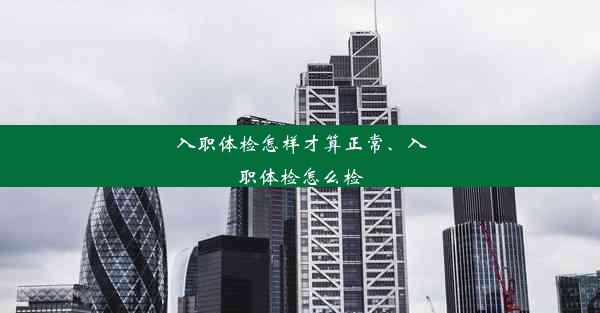 入职体检怎样才算正常、入职体检怎么检